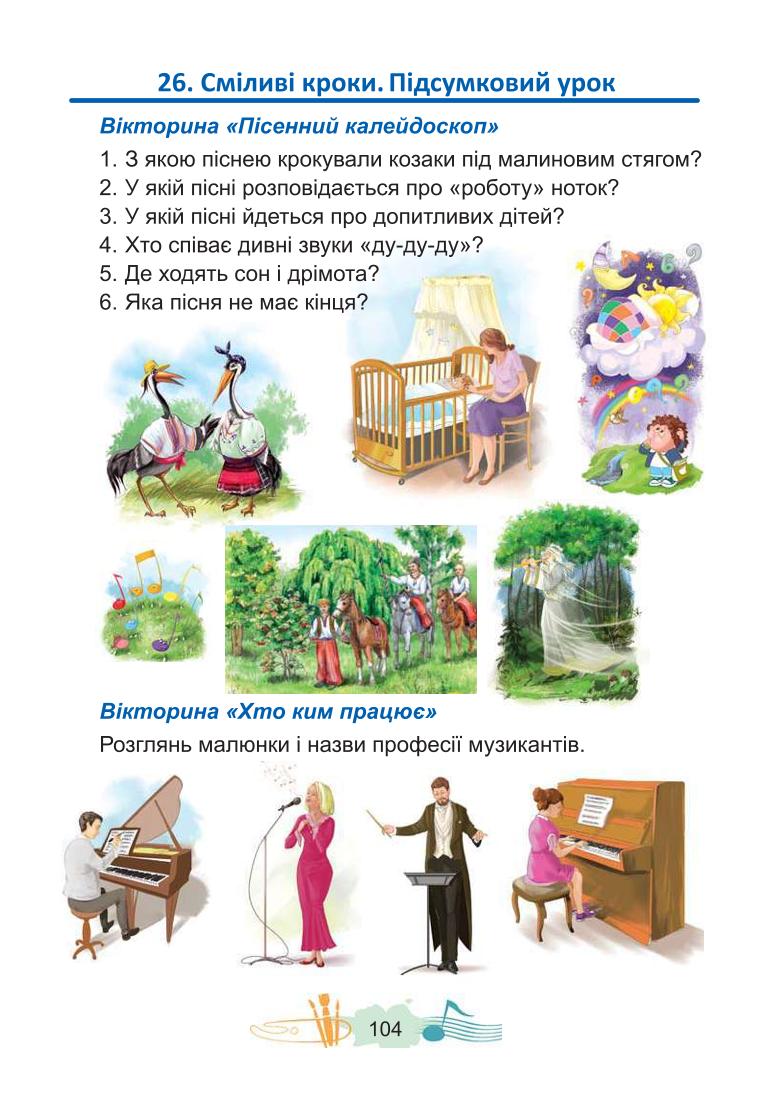 26. Сміливі кроки. Підсумковий урок

Вікторина «Пісенний калейдоскоп»

1. З якою піснею крокували козаки під малиновим стягом?
2. У якій пісні розповідається про «роботу» ноток?
3. У якій пісні йдеться про допитливих дітей?
4. Хто співає дивні звуки «ду-ду-ду»?
5. Де ходять сон і дрімота?
6. Яка пісня не має кінця?

Вікторина «Хто ким працює»

Розглянь малюнки і назви професії музикантів.

104